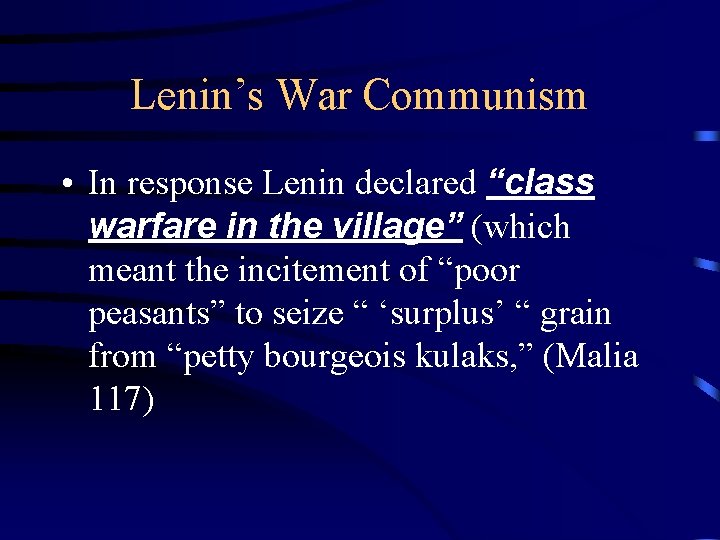 Lenin's War Communism

• In response Lenin declared "class warfare in the village" (which meant the incitement of "poor peasants" to seize " 'surplus' " grain from "petty bourgeois kulaks," (Malia 117)